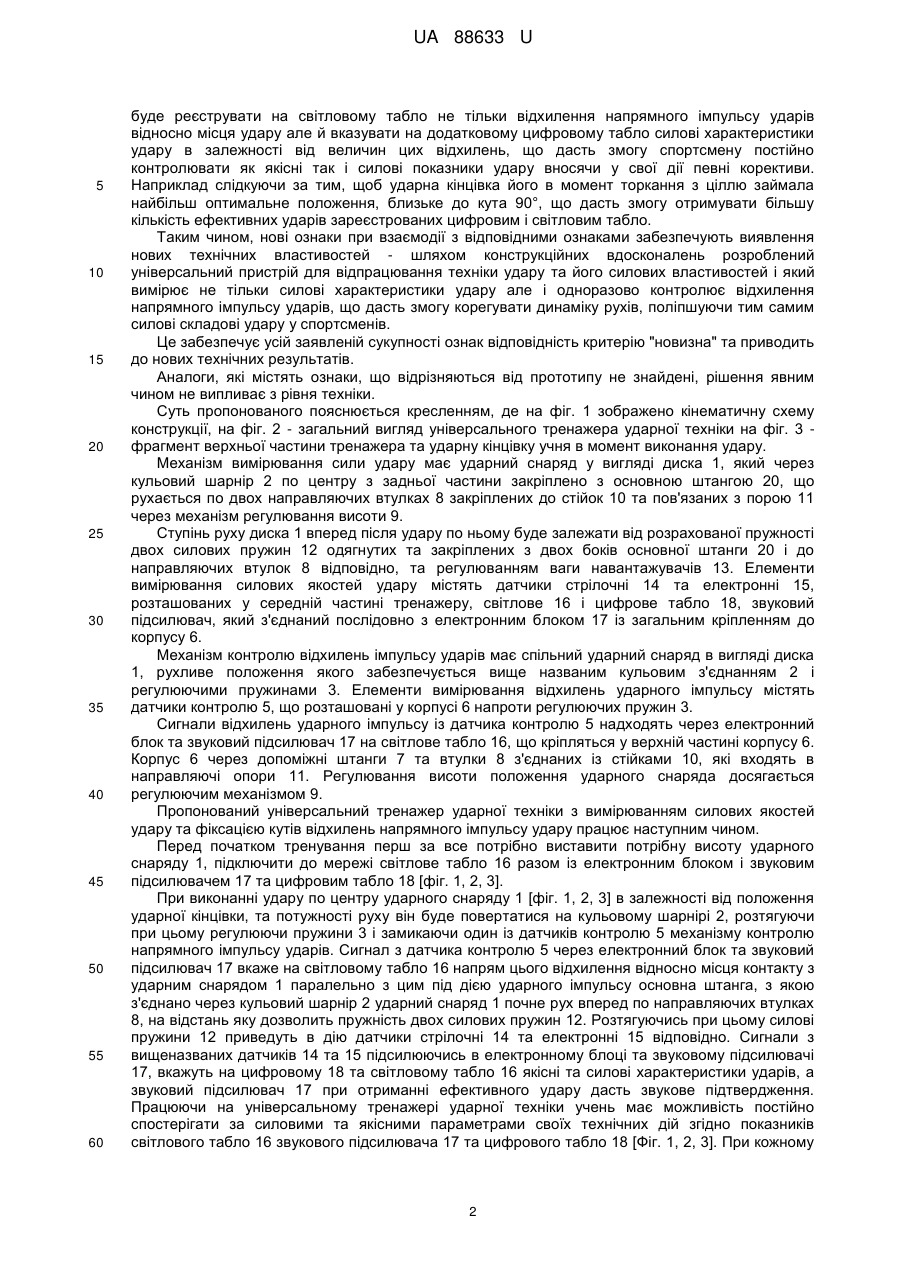 UA 88633 U

буде реєструвати на світловому табло не тільки відхилення напрямного імпульсу ударів відносно місця удару але й вказувати на додатковому цифровому табло силові характеристики удару в залежності від величин цих відхилень, що дасть змогу спортсмену постійно контролювати як якісні так і силові показники удару вносячи у свої дії певні корективи.
5 Наприклад слідкуючи за тим, щоб ударна кінцівка його в момент торкання з ціллю займала найбільш оптимальне положення, близьке до кута 90°, що дасть змогу отримувати більшу кількість ефективних ударів зареєстрованих цифровим і світловим табло.

Таким чином, нові ознаки при взаємодії з відповідними ознаками забезпечують виявлення нових технічних властивостей - шляхом конструкційних вдосконалень розроблений
10 універсальний пристрій для відпрацювання техніки удару та його силових властивостей і який вимірює не тільки силові характеристики удару але і одноразово контролює відхилення напрямного імпульсу ударів, що дасть змогу корегувати динаміку рухів, поліпшуючи тим самим силові складові удару у спортсменів.

Це забезпечує усій заявленій сукупності ознак відповідність критерію "новизна" та приводить
15 до нових технічних результатів.

Аналоги, які містять ознаки, що відрізняються від прототипу не знайдені, рішення явним чином не випливає з рівня техніки.

Суть пропонованого пояснюється кресленням, де на фіг. 1 зображено кінематичну схему конструкції, на фіг. 2 - загальний вигляд універсального тренажера ударної техніки на фіг. 3 -
20 фрагмент верхньої частини тренажера та ударну кінцівку учня в момент виконання удару.

Механізм вимірювання сили удару має ударний снаряд у вигляді диска 1, який через кульовий шарнір 2 по центру з задньої частини закріплено з основною штангою 20, що рухається по двох направляючих втулках 8 закріплених до стійок 10 та пов'язаних з порою 11 через механізм регулювання висоти 9.
25 Ступінь руху диска 1 вперед після удару по ньому буде залежати від розрахованої пружності двох силових пружин 12 одягнутих та закріплених з двох боків основної штанги 20 і до направляючих втулок 8 відповідно, та регулюванням ваги навантажувачів 13. Елементи вимірювання силових якостей удару містять датчики стрілочні 14 та електронні 15, розташованих у середній частині тренажеру, світлове 16 і цифрове табло 18, звуковий
30 підсилювач, який з'єднаний послідовно з електронним блоком 17 із загальним кріпленням до корпусу 6.

Механізм контролю відхилень імпульсу ударів має спільний ударний снаряд в вигляді диска 1, рухливе положення якого забезпечується вище названим кульовим з'єднанням 2 і регулюючими пружинами 3. Елементи вимірювання відхилень ударного імпульсу містять
35 датчики контролю 5, що розташовані у корпусі 6 напроти регулюючих пружин 3.

Сигнали відхилень ударного імпульсу із датчика контролю 5 надходять через електронний блок та звуковий підсилювач 17 на світлове табло 16, що кріпляться у верхній частині корпусу 6. Корпус 6 через допоміжні штанги 7 та втулки 8 з'єднаних із стійками 10, які входять в направляючі опори 11. Регулювання висоти положення ударного снаряда досягається
40 регулюючим механізмом 9.

Пропонований універсальний тренажер ударної техніки з вимірюванням силових якостей удару та фіксацією кутів відхилень напрямного імпульсу удару працює наступним чином.

Перед початком тренування перш за все потрібно виставити потрібну висоту ударного снаряду 1, підключити до мережі світлове табло 16 разом із електронним блоком і звуковим
45 підсилювачем 17 та цифровим табло 18 [фіг. 1, 2, 3].

При виконанні удару по центру ударного снаряду 1 [фіг. 1, 2, 3] в залежності від положення ударної кінцівки, та потужності руху він буде повертатися на кульовому шарнірі 2, розтягуючи при цьому регулюючи пружини 3 і замикаючи один із датчиків контролю 5 механізму контролю напрямного імпульсу ударів. Сигнал з датчика контролю 5 через електронний блок та звуковий
50 підсилювач 17 вкаже на світловому табло 16 напрям цього відхилення відносно місця контакту з ударним снарядом 1 паралельно з цим під дією ударного імпульсу основна штанга, з якою з'єднано через кульовий шарнір 2 ударний снаряд 1 почне рух вперед по направляючих втулках 8, на відстань яку дозволить пружність двох силових пружин 12. Розтягуючись при цьому силові пружини 12 приведуть в дію датчики стрілочні 14 та електронні 15 відповідно. Сигнали з
55 вищеназваних датчиків 14 та 15 підсилюючись в електронному блоці та звуковому підсилювачі 17, вкажуть на цифровому 18 та світловому табло 16 якісні та силові характеристики ударів, а звуковий підсилювач 17 при отриманні ефективного удару дасть звукове підтвердження. Працюючи на універсальному тренажері ударної техніки учень має можливість постійно спостерігати за силовими та якісними параметрами своїх технічних дій згідно показників
60 світлового табло 16 звукового підсилювача 17 та цифрового табло 18 [Фіг. 1, 2, 3]. При кожному

2